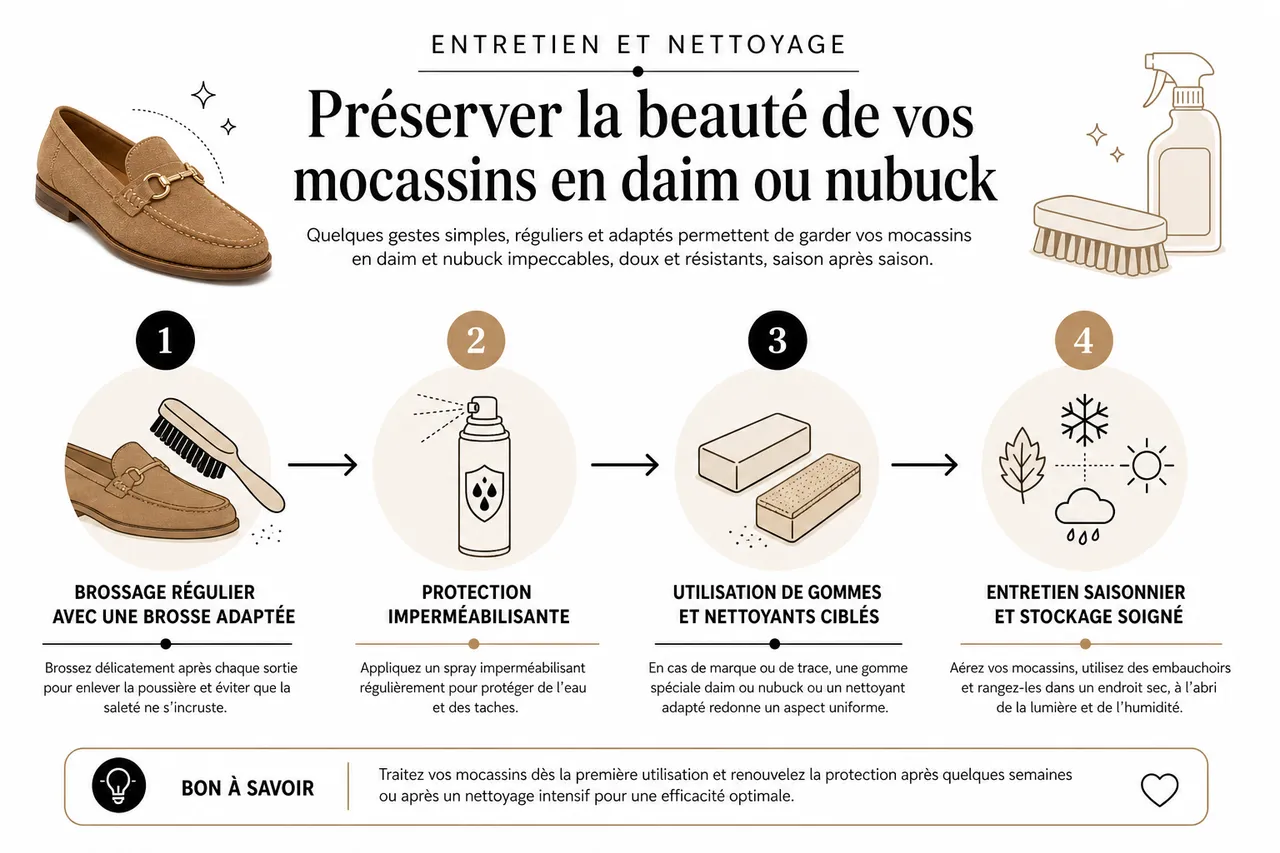 ENTRETIEN ET NETTOYAGE

Préserver la beauté de vos mocassins en daim ou nubuck

Quelques gestes simples, réguliers et adaptés permettent de garder vos mocassins en daim et nubuck impeccables, doux et résistants, saison après saison.

1

BROSSAGE RÉGULIER AVEC UNE BROSSE ADAPTÉE

Brossez délicatement après chaque sortie pour enlever la poussière et éviter que la saleté ne s'incruste.

2

PROTECTION IMPERMÉABILISANTE

Appliquez un spray imperméabilisant régulièrement pour protéger de l'eau et des taches.

3

UTILISATION DE GOMMES ET NETTOYANTS CIBLÉS

En cas de marque ou de trace, une gomme spéciale daim ou nubuck ou un nettoyant adapté redonne un aspect uniforme.

4

ENTRETIEN SAISONNIER ET STOCKAGE SOIGNÉ

Aérez vos mocassins, utilisez des embauchoirs et rangez-les dans un endroit sec, à l'abri de la lumière et de l'humidité.

BON À SAVOIR

Traitez vos mocassins dès la première utilisation et renouvelez la protection après quelques semaines ou après un nettoyage intensif pour une efficacité optimale.